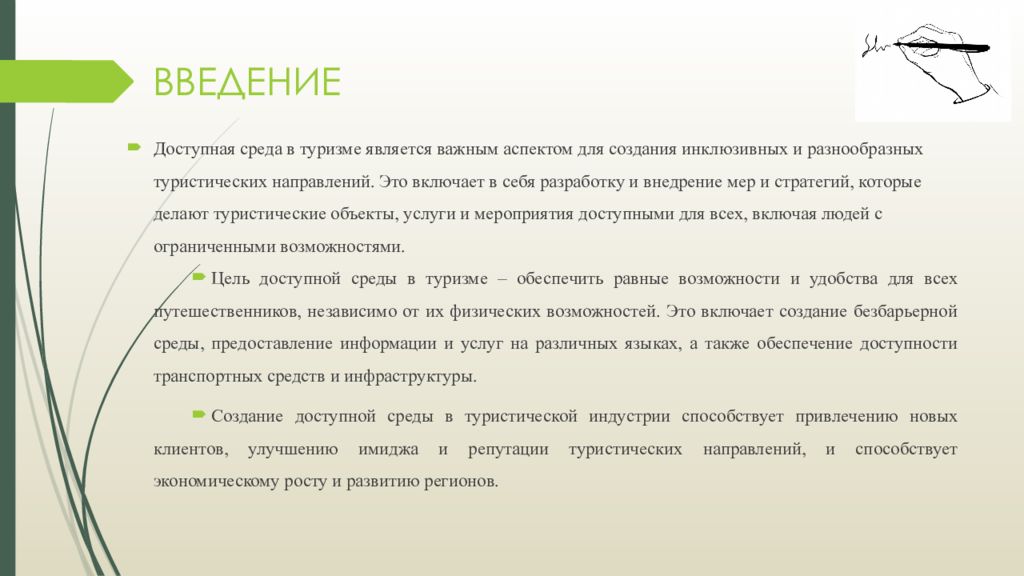 ВВЕДЕНИЕ

Доступная среда в туризме является важным аспектом для создания инклюзивных и разнообразных туристических направлений. Это включает в себя разработку и внедрение мер и стратегий, которые делают туристические объекты, услуги и мероприятия доступными для всех, включая людей с ограниченными возможностями.

Цель доступной среды в туризме – обеспечить равные возможности и удобства для всех путешественников, независимо от их физических возможностей. Это включает создание безбарьерной среды, предоставление информации и услуг на различных языках, а также обеспечение доступности транспортных средств и инфраструктуры.

Создание доступной среды в туристической индустрии способствует привлечению новых клиентов, улучшению имиджа и репутации туристических направлений, и способствует экономическому росту и развитию регионов.